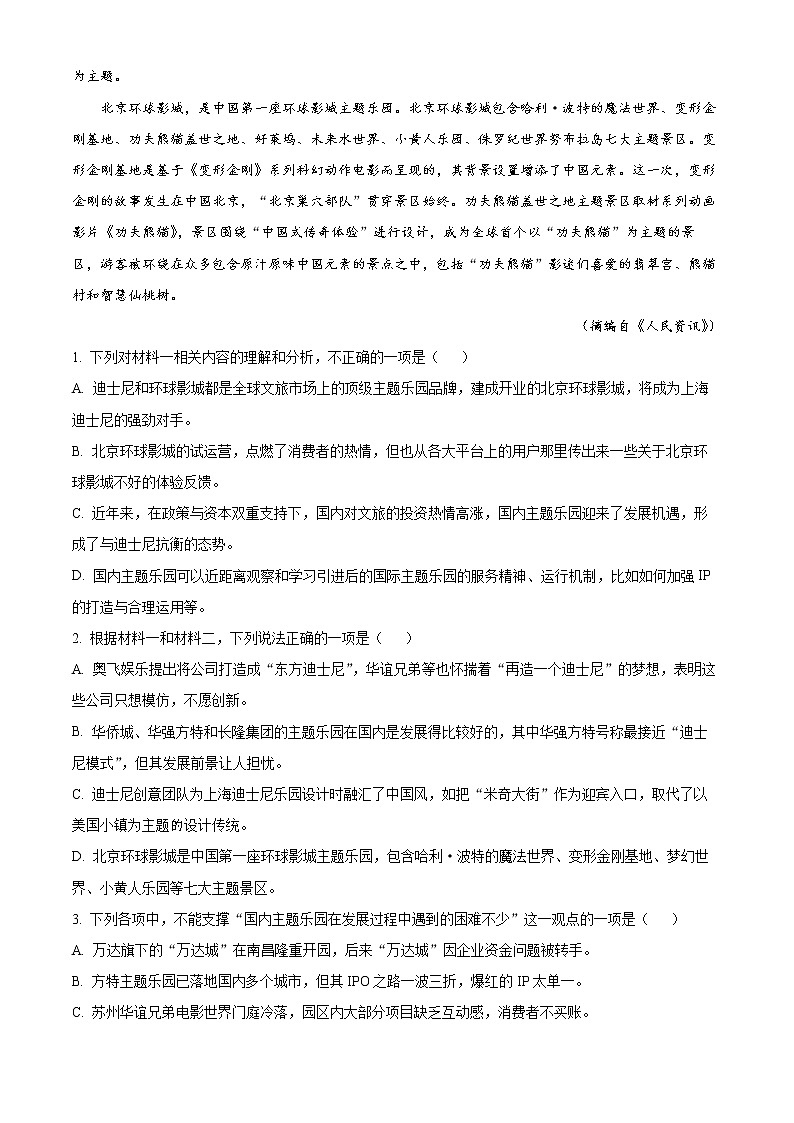 为主题。

北京环球影城，是中国第一座环球影城主题乐园。北京环球影城包含哈利·波特的魔法世界、变形金刚基地、功夫熊猫盖世之地、好莱坞、未来水世界、小黄人乐园、侏罗纪世界努布拉岛七大主题景区。变形金刚基地是基于《变形金刚》系列科幻动作电影而呈现的，其背景设置增添了中国元素。这一次，变形金刚的故事发生在中国北京，“北京巢穴部队”贯穿景区始终。功夫熊猫盖世之地主题景区取材系列动画影片《功夫熊猫》，景区围绕“中国式传奇体验”进行设计，成为全球首个以“功夫熊猫”为主题的景区，游客被环绕在众多包含原汁原味中国元素的景点之中，包括“功夫熊猫”影迷们喜爱的翡翠宫、熊猫村和智慧仙桃树。

（摘编自《人民资讯》）

1. 下列对材料一相关内容的理解和分析，不正确的一项是（　　）

A. 迪士尼和环球影城都是全球文旅市场上的顶级主题乐园品牌，建成开业的北京环球影城，将成为上海迪士尼的强劲对手。

B. 北京环球影城的试运营，点燃了消费者的热情，但也从各大平台上的用户那里传出来一些关于北京环球影城不好的体验反馈。

C. 近年来，在政策与资本双重支持下，国内对文旅的投资热情高涨，国内主题乐园迎来了发展机遇，形成了与迪士尼抗衡的态势。

D. 国内主题乐园可以近距离观察和学习引进后的国际主题乐园的服务精神、运行机制，比如如何加强 IP 的打造与合理运用等。

2. 根据材料一和材料二，下列说法正确的一项是（　　）

A. 奥飞娱乐提出将公司打造成“东方迪士尼”，华谊兄弟等也怀揣着“再造一个迪士尼”的梦想，表明这些公司只想模仿，不愿创新。

B. 华侨城、华强方特和长隆集团的主题乐园在国内是发展得比较好的，其中华强方特号称最接近“迪士尼模式”，但其发展前景让人担忧。

C. 迪士尼创意团队为上海迪士尼乐园设计时融汇了中国风，如把“米奇大街”作为迎宾入口，取代了以美国小镇为主题的设计传统。

D. 北京环球影城是中国第一座环球影城主题乐园，包含哈利·波特的魔法世界、变形金刚基地、梦幻世界、小黄人乐园等七大主题景区。

3. 下列各项中，不能支撑“国内主题乐园在发展过程中遇到的困难不少”这一观点的一项是（　　）

A. 万达旗下的“万达城”在南昌隆重开园，后来“万达城”因企业资金问题被转手。

B. 方特主题乐园已落地国内多个城市，但其 IPO 之路一波三折，爆红的 IP 太单一。

C. 苏州华谊兄弟电影世界门庭冷落，园区内大部分项目缺乏互动感，消费者不买账。